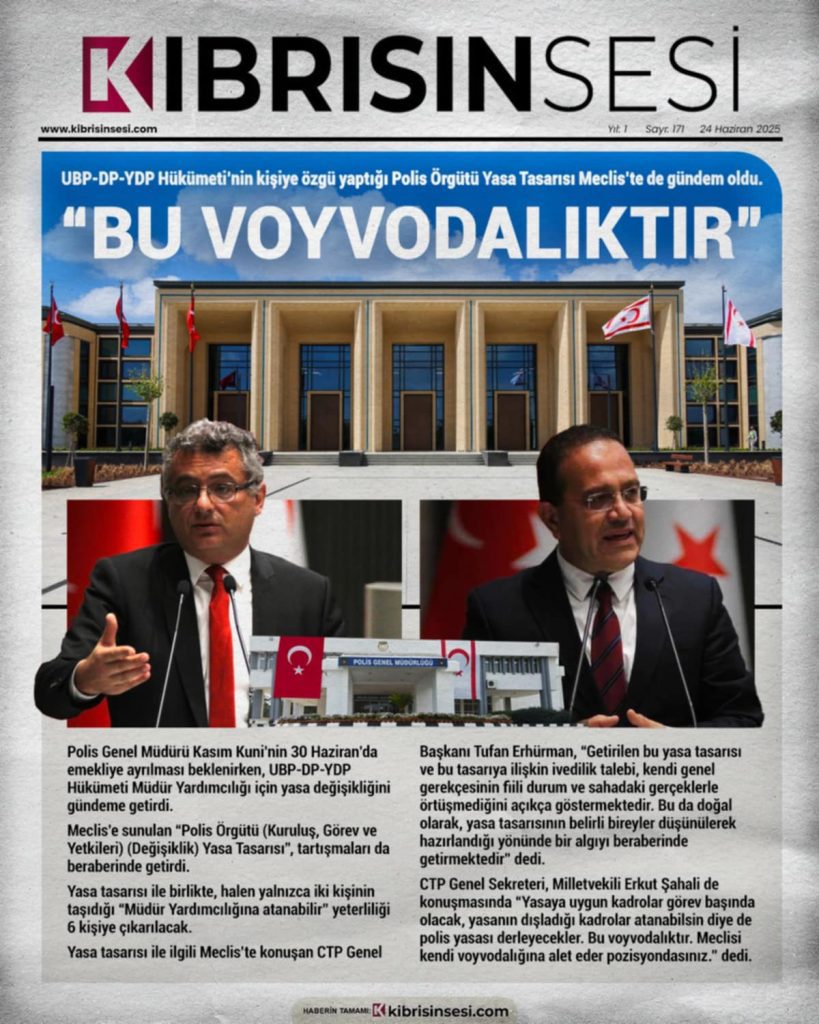 KIBRISINSESİ

www.kibrisinsesi.com

Yıl: 1 Sayı: 171 24 Haziran 2025

UBP-DP-YDP Hükümeti'nin kişiye özgü yaptığı Polis Örgütü Yasa Tasarısı Meclis'te de gündem oldu.

"BU VOYVODALIKTIR"

POLİS GENEL MÜDÜRLÜĞÜ

Polis Genel Müdürü Kasım Kuni'nin 30 Haziran'da emekliye ayrılması beklenirken, UBP-DP-YDP Hükümeti Müdür Yardımcılığı için yasa değişikliğini gündeme getirdi.

Meclis'e sunulan "Polis Örgütü (Kuruluş, Görev ve Yetkileri) (Değişiklik) Yasa Tasarısı", tartışmaları da beraberinde getirdi.

Yasa tasarısı ile birlikte, halen yalnızca iki kişinin taşıdığı "Müdür Yardımcılığına atanabilir" yeterliliği 6 kişiye çıkarılacak.

Yasa tasarısı ile ilgili Meclis'te konuşan CTP Genel Başkanı Tufan Erhürman, "Getirilen bu yasa tasarısı ve bu tasarıya ilişkin ivedilik talebi, kendi genel gerekçesinin fiili durum ve sahadaki gerçeklerle örtüşmediğini açıkça göstermektedir. Bu da doğal olarak, yasa tasarısının belirli bireyler düşünülerek hazırlandığı yönünde bir algıyı beraberinde getirmektedir" dedi.

CTP Genel Sekreteri, Milletvekili Erkut Şahali de konuşmasında "Yasaya uygun kadrolar görev başında olacak, yasanın dışladığı kadrolar atanabilsin diye de polis yasası derleyecekler. Bu voyvodalıktır. Meclisi kendi voyvodalığına alet eder pozisyondasınız." dedi.

HABERİN TAMAMI kibrisinsesi.com